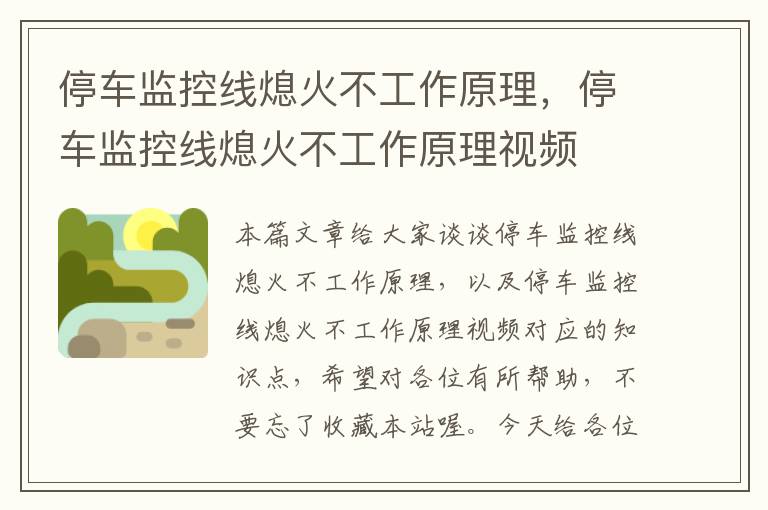 停车监控线熄火不工作原理，停车监控线熄火不工作原理视频

本篇文章给大家谈谈停车监控线熄火不工作原理，以及停车监控线熄火不工作原理视频对应的知识点，希望对各位有所帮助，不要忘了收藏本站喔。今天给各位